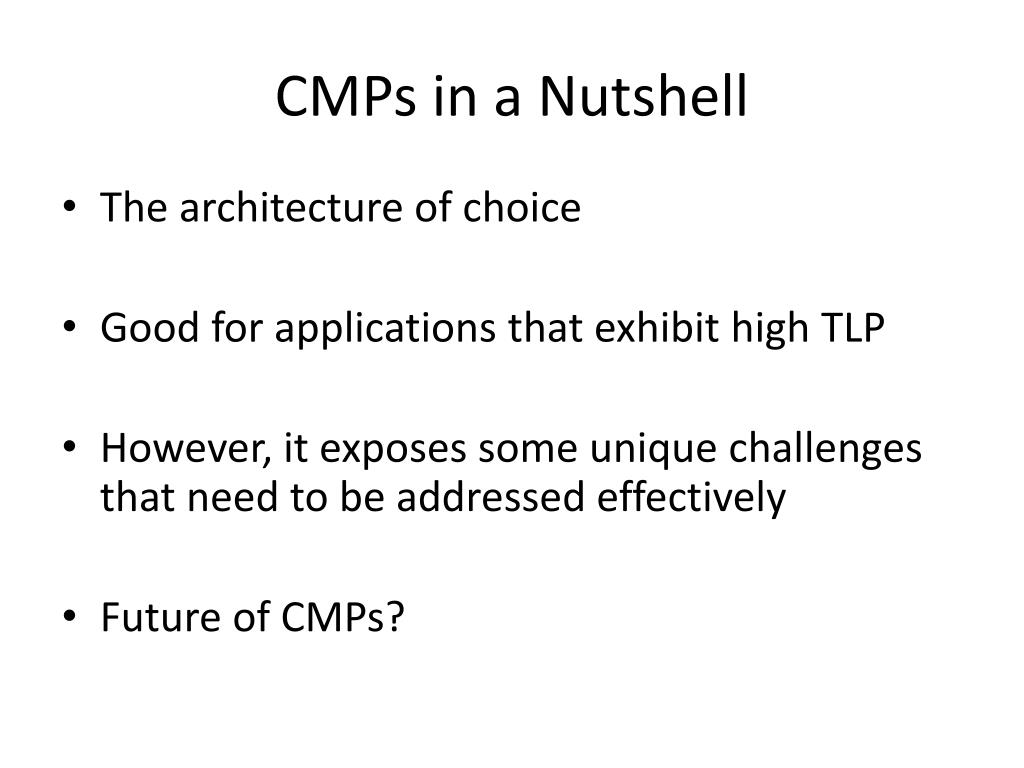 CMPs in a Nutshell

• The architecture of choice

• Good for applications that exhibit high TLP

• However, it exposes some unique challenges that need to be addressed effectively

• Future of CMPs?